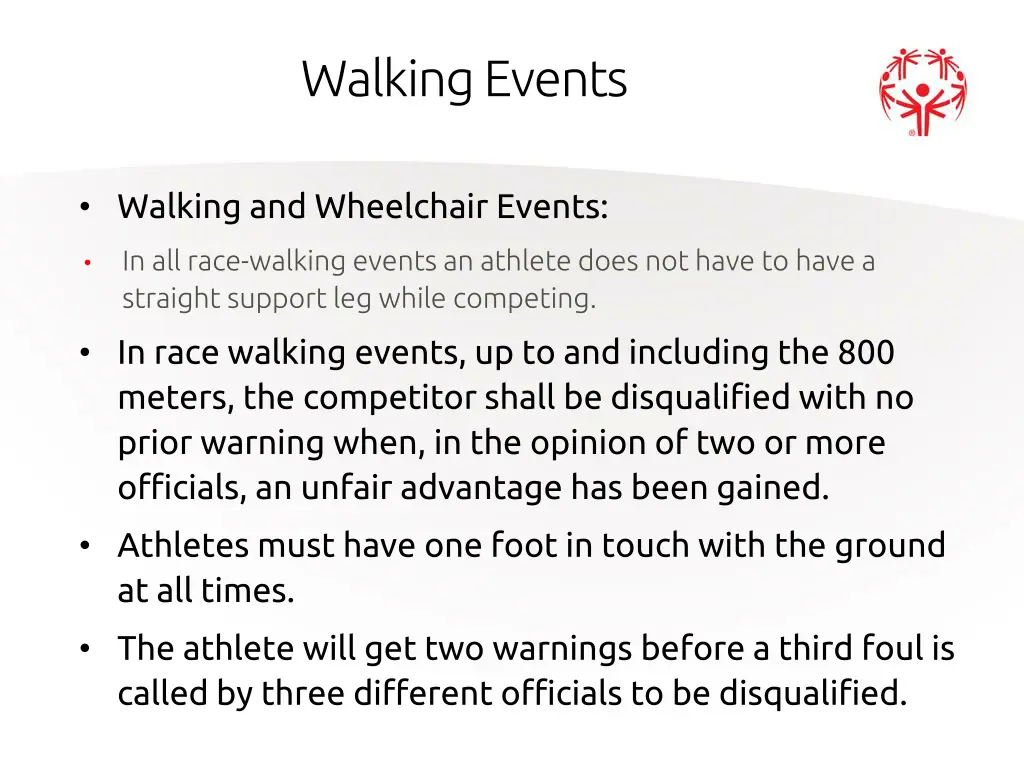 Walking Events

• Walking and Wheelchair Events:

• In all race-walking events an athlete does not have to have a straight support leg while competing.

• In race walking events, up to and including the 800 meters, the competitor shall be disqualified with no prior warning when, in the opinion of two or more officials, an unfair advantage has been gained.

• Athletes must have one foot in touch with the ground at all times.

• The athlete will get two warnings before a third foul is called by three different officials to be disqualified.